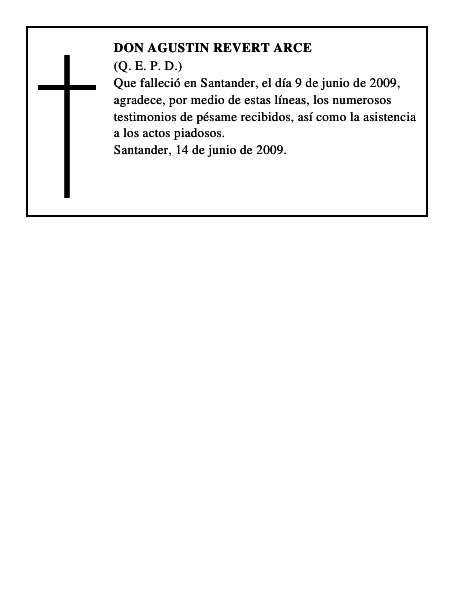 DON AGUSTIN REVERT ARCE
(Q. E. P. D.)
Que falleció en Santander, el día 9 de junio de 2009, agradece, por medio de estas líneas, los numerosos testimonios de pésame recibidos, así como la asistencia a los actos piadosos.
Santander, 14 de junio de 2009.